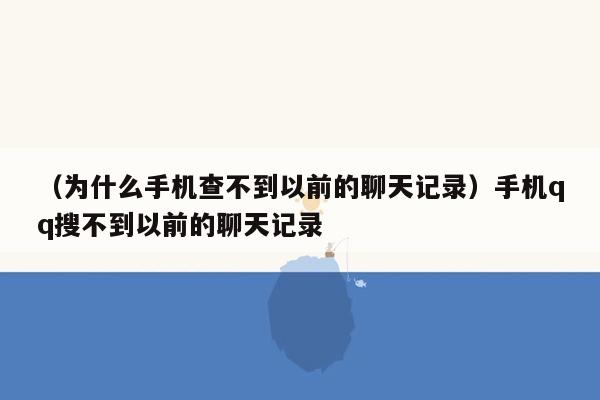 （为什么手机查不到以前的聊天记录）手机qq搜不到以前的聊天记录